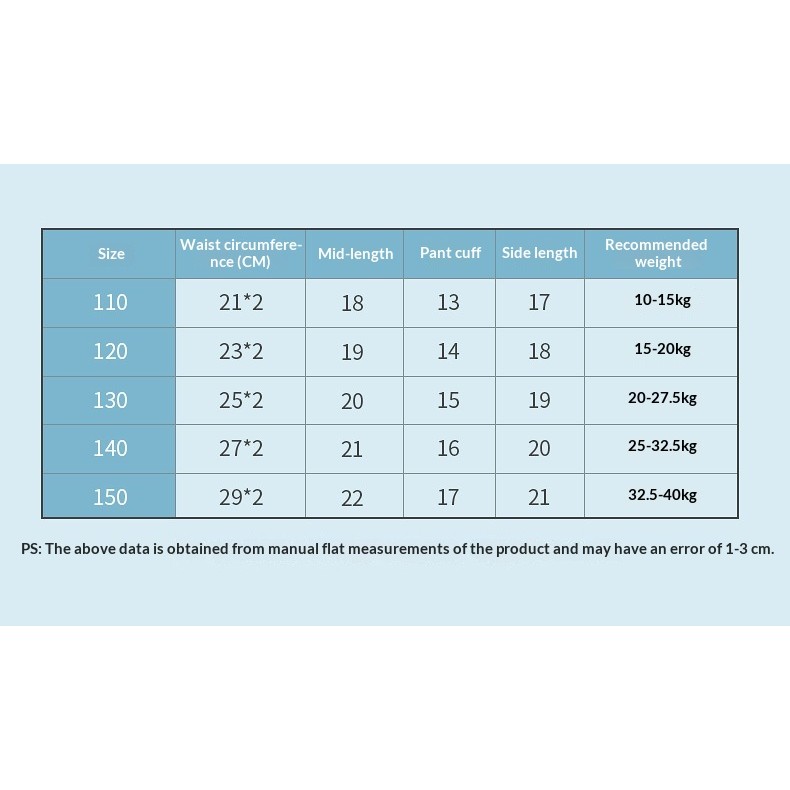 | Size | Waist circumference (CM) | Mid-length | Pant cuff | Side length | Recommended weight |
|---|---|---|---|---|---|
| 110 | 21*2 | 18 | 13 | 17 | 10-15kg |
| 120 | 23*2 | 19 | 14 | 18 | 15-20kg |
| 130 | 25*2 | 20 | 15 | 19 | 20-27.5kg |
| 140 | 27*2 | 21 | 16 | 20 | 25-32.5kg |
| 150 | 29*2 | 22 | 17 | 21 | 32.5-40kg |

PS: The above data is obtained from manual flat measurements of the product and may have an error of 1-3 cm.